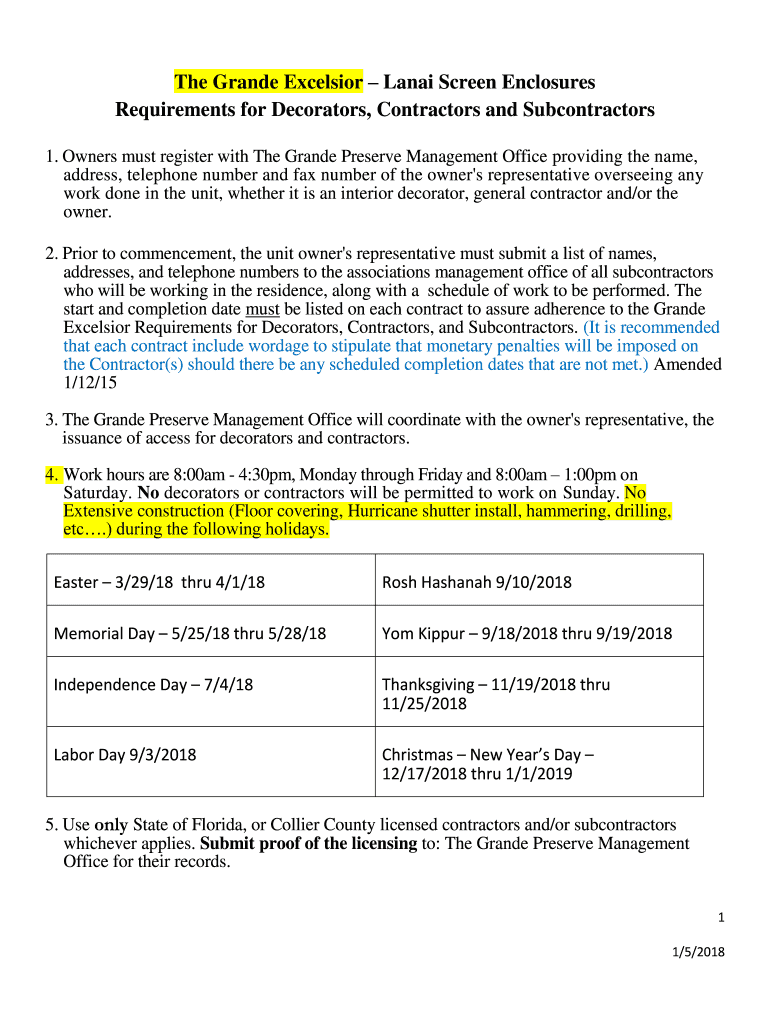 The Grande Excelsior – Lanai Screen Enclosures
Requirements for Decorators, Contractors and Subcontractors

1. Owners must register with The Grande Preserve Management Office providing the name, address, telephone number and fax number of the owner's representative overseeing any work done in the unit, whether it is an interior decorator, general contractor and/or the owner.

2. Prior to commencement, the unit owner's representative must submit a list of names, addresses, and telephone numbers to the associations management office of all subcontractors who will be working in the residence, along with a schedule of work to be performed. The start and completion date must be listed on each contract to assure adherence to the Grande Excelsior Requirements for Decorators, Contractors, and Subcontractors. (It is recommended that each contract include wordage to stipulate that monetary penalties will be imposed on the Contractor(s) should there be any scheduled completion dates that are not met.) Amended 1/12/15

3. The Grande Preserve Management Office will coordinate with the owner's representative, the issuance of access for decorators and contractors.

4. Work hours are 8:00am - 4:30pm, Monday through Friday and 8:00am – 1:00pm on Saturday. No decorators or contractors will be permitted to work on Sunday. No Extensive construction (Floor covering, Hurricane shutter install, hammering, drilling, etc….) during the following holidays.

| Easter – 3/29/18 thru 4/1/18 | Rosh Hashanah 9/10/2018 |
|---|---|
| Memorial Day – 5/25/18 thru 5/28/18 | Yom Kippur – 9/18/2018 thru 9/19/2018 |
| Independence Day – 7/4/18 | Thanksgiving – 11/19/2018 thru 11/25/2018 |
| Labor Day 9/3/2018 | Christmas – New Year's Day – 12/17/2018 thru 1/1/2019 |

5. Use only State of Florida, or Collier County licensed contractors and/or subcontractors whichever applies. Submit proof of the licensing to: The Grande Preserve Management Office for their records.

1

1/5/2018